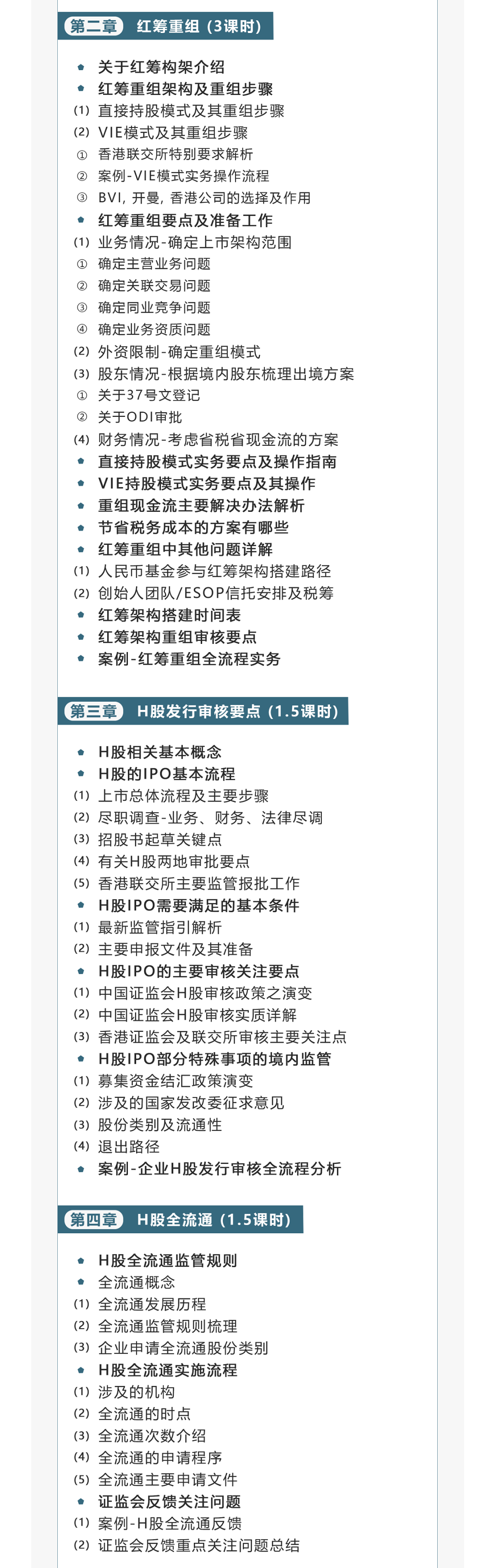 第二章 红筹重组（3课时）

• 关于红筹构架介绍
• 红筹重组架构及重组步骤
(1) 直接持股模式及其重组步骤
(2) VIE模式及其重组步骤
① 香港联交所特别要求解析
② 案例-VIE模式实务操作流程
③ BVI，开曼，香港公司的选择及作用
• 红筹重组要点及准备工作
(1) 业务情况-确定上市架构范围
① 确定主营业务问题
② 确定关联交易问题
③ 确定同业竞争问题
④ 确定业务资质问题
(2) 外资限制-确定重组模式
(3) 股东情况-根据境内股东梳理出境方案
① 关于37号文登记
② 关于ODI审批
(4) 财务情况-考虑省税省现金流的方案
• 直接持股模式实务要点及操作指南
• VIE持股模式实务要点及其操作
• 重组现金流主要解决办法解析
• 节省税务成本的方案有哪些
• 红筹重组中其他问题详解
(1) 人民币基金参与红筹架构搭建路径
(2) 创始人团队/ESOP信托安排及税筹
• 红筹架构搭建时间表
• 红筹架构重组审核要点
• 案例-红筹重组全流程实务

第三章 H股发行审核要点（1.5课时）

• H股相关基本概念
• H股的IPO基本流程
(1) 上市总体流程及主要步骤
(2) 尽职调查-业务、财务、法律尽调
(3) 招股书起草关键点
(4) 有关H股两地审批要点
(5) 香港联交所主要监管报批工作
• H股IPO需要满足的基本条件
(1) 最新监管指引解析
(2) 主要申报文件及其准备
• H股IPO的主要审核关注要点
(1) 中国证监会H股审核政策之演变
(2) 中国证监会H股审核实质详解
(3) 香港证监会及联交所审核主要关注点
• H股IPO部分特殊事项的境内监管
(1) 募集资金结汇政策演变
(2) 涉及的国家发改委征求意见
(3) 股份类别及流通性
(4) 退出路径
• 案例-企业H股发行审核全流程分析

第四章 H股全流通（1.5课时）

• H股全流通监管规则
• 全流通概念
(1) 全流通发展历程
(2) 全流通监管规则梳理
(3) 企业申请全流通股份类别
• H股全流通实施流程
(1) 涉及的机构
(2) 全流通的时点
(3) 全流通次数介绍
(4) 全流通的申请程序
(5) 全流通主要申请文件
• 证监会反馈关注问题
(1) 案例-H股全流通反馈
(2) 证监会反馈重点关注问题总结